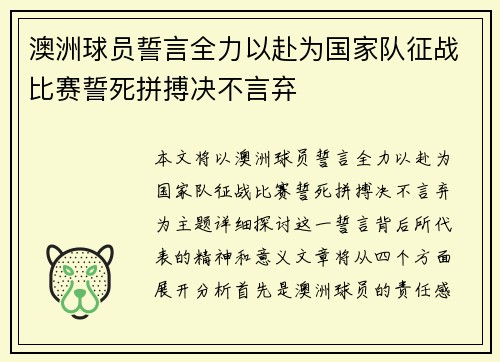 澳洲球员誓言全力以赴为国家队征战比赛誓死拼搏决不言弃

本文将以澳洲球员誓言全力以赴为国家队征战比赛誓死拼搏决不言弃为主题详细探讨这一誓言背后所代表的精神和意义文章将从四个方面展开分析首先是澳洲球员的责任感